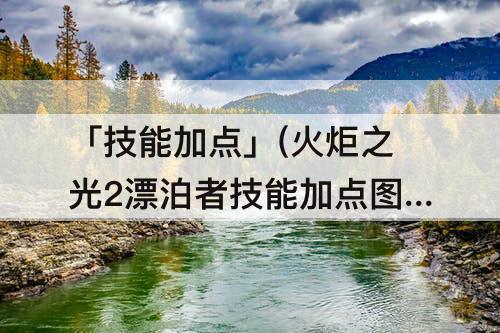 「技能加点」（火炬之光2漂泊者技能加点图...